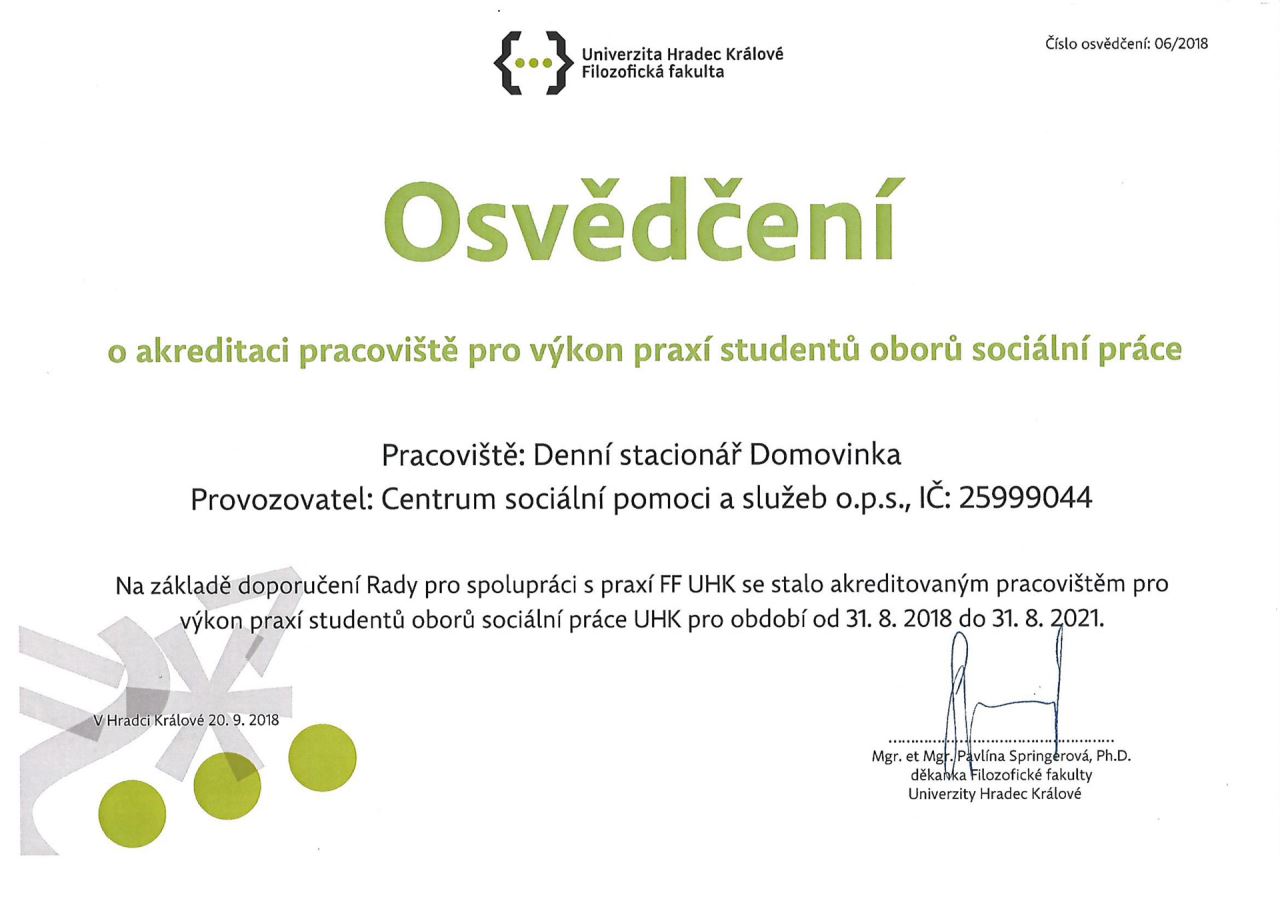 Univerzita Hradec Králové
Filozofická fakulta

Číslo osvědčení: 06/2018

Osvědčení

o akreditaci pracoviště pro výkon praxí studentů oborů sociální práce

Pracoviště: Denní stacionář Domovinka
Provozovatel: Centrum sociální pomoci a služeb o.p.s., IČ: 25999044

Na základě doporučení Rady pro spolupráci s praxí FF UHK se stalo akreditovaným pracovištěm pro výkon praxí studentů oborů sociální práce UHK pro období od 31. 8. 2018 do 31. 8. 2021.

V Hradci Králové 20. 9. 2018

Mgr. et Mgr. Pavlína Springerová, Ph.D.
děkanka Filozofické fakulty
Univerzity Hradec Králové